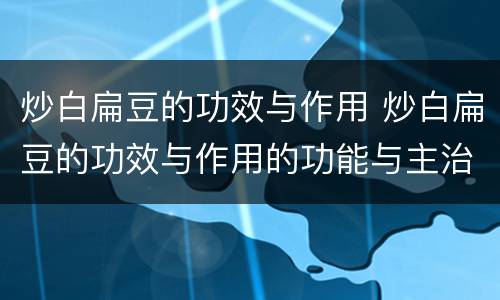 炒白扁豆的功效与作用 炒白扁豆的功效与作用的功能与主治